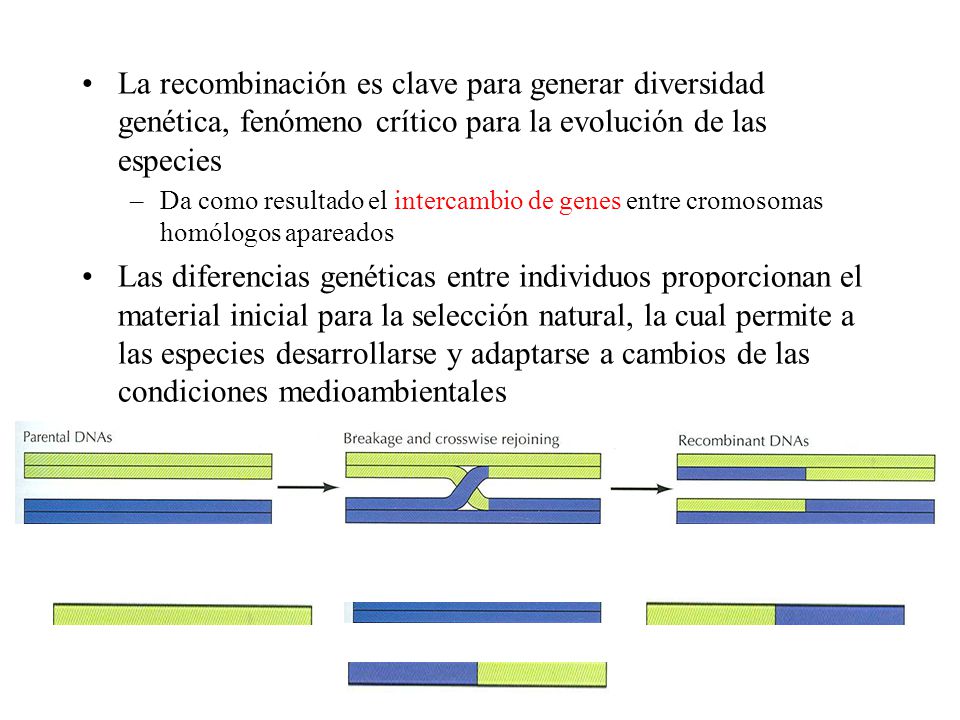 • La recombinación es clave para generar diversidad genética, fenómeno crítico para la evolución de las especies

– Da como resultado el intercambio de genes entre cromosomas homólogos apareados

• Las diferencias genéticas entre individuos proporcionan el material inicial para la selección natural, la cual permite a las especies desarrollarse y adaptarse a cambios de las condiciones medioambientales

Parental DNAs

Breakage and crosswise rejoining

Recombinant DNAs